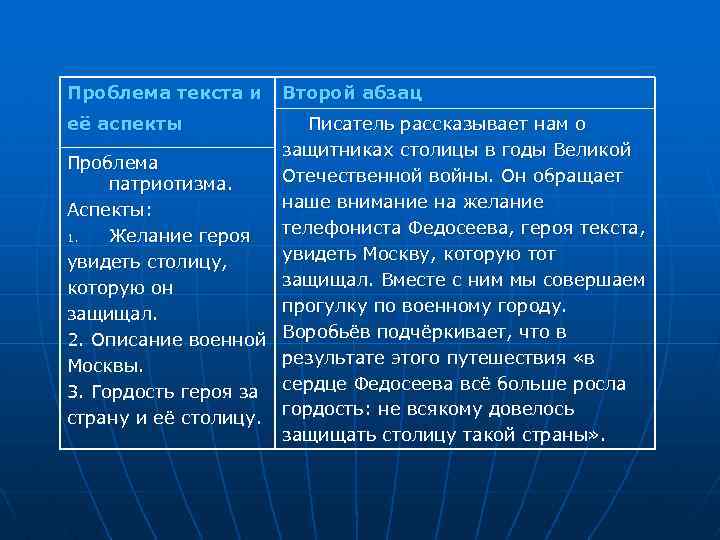 | Проблема текста и её аспекты | Второй абзац |
|---|---|
| Проблема патриотизма. Аспекты: 1. Желание героя увидеть столицу, которую он защищал. 2. Описание военной Москвы. 3. Гордость героя за страну и её столицу. | Писатель рассказывает нам о защитниках столицы в годы Великой Отечественной войны. Он обращает наше внимание на желание телефониста Федосеева, героя текста, увидеть Москву, которую тот защищал. Вместе с ним мы совершаем прогулку по военному городу. Воробьёв подчёркивает, что в результате этого путешествия «в сердце Федосеева всё больше росла гордость: не всякому довелось защищать столицу такой страны». |